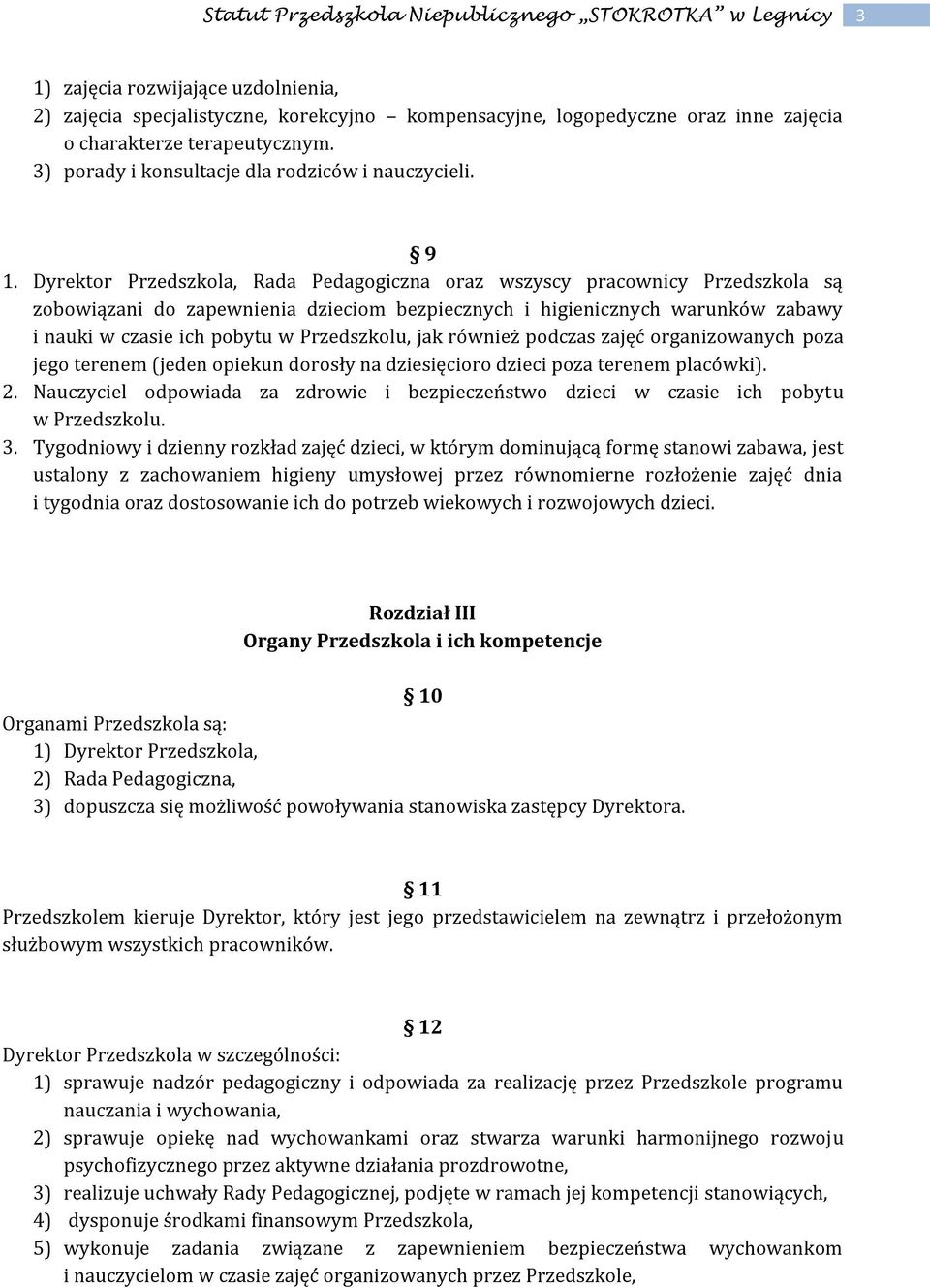 Statut Przedszkola Niepublicznego „STOKROTKA” w Legnicy 3

1) zajęcia rozwijające uzdolnienia,
2) zajęcia specjalistyczne, korekcyjno – kompensacyjne, logopedyczne oraz inne zajęcia o charakterze terapeutycznym.
3) porady i konsultacje dla rodziców i nauczycieli.

§ 9

1. Dyrektor Przedszkola, Rada Pedagogiczna oraz wszyscy pracownicy Przedszkola są zobowiązani do zapewnienia dzieciom bezpiecznych i higienicznych warunków zabawy i nauki w czasie ich pobytu w Przedszkolu, jak również podczas zajęć organizowanych poza jego terenem (jeden opiekun dorosły na dziesięcioro dzieci poza terenem placówki).
2. Nauczyciel odpowiada za zdrowie i bezpieczeństwo dzieci w czasie ich pobytu w Przedszkolu.
3. Tygodniowy i dzienny rozkład zajęć dzieci, w którym dominującą formę stanowi zabawa, jest ustalony z zachowaniem higieny umysłowej przez równomierne rozłożenie zajęć dnia i tygodnia oraz dostosowanie ich do potrzeb wiekowych i rozwojowych dzieci.

Rozdział III
Organy Przedszkola i ich kompetencje

§ 10

Organami Przedszkola są:
1) Dyrektor Przedszkola,
2) Rada Pedagogiczna,
3) dopuszcza się możliwość powoływania stanowiska zastępcy Dyrektora.

§ 11

Przedszkolem kieruje Dyrektor, który jest jego przedstawicielem na zewnątrz i przełożonym służbowym wszystkich pracowników.

§ 12

Dyrektor Przedszkola w szczególności:
1) sprawuje nadzór pedagogiczny i odpowiada za realizację przez Przedszkole programu nauczania i wychowania,
2) sprawuje opiekę nad wychowankami oraz stwarza warunki harmonijnego rozwoju psychofizycznego przez aktywne działania prozdrowotne,
3) realizuje uchwały Rady Pedagogicznej, podjęte w ramach jej kompetencji stanowiących,
4) dysponuje środkami finansowym Przedszkola,
5) wykonuje zadania związane z zapewnieniem bezpieczeństwa wychowankom i nauczycielom w czasie zajęć organizowanych przez Przedszkole,